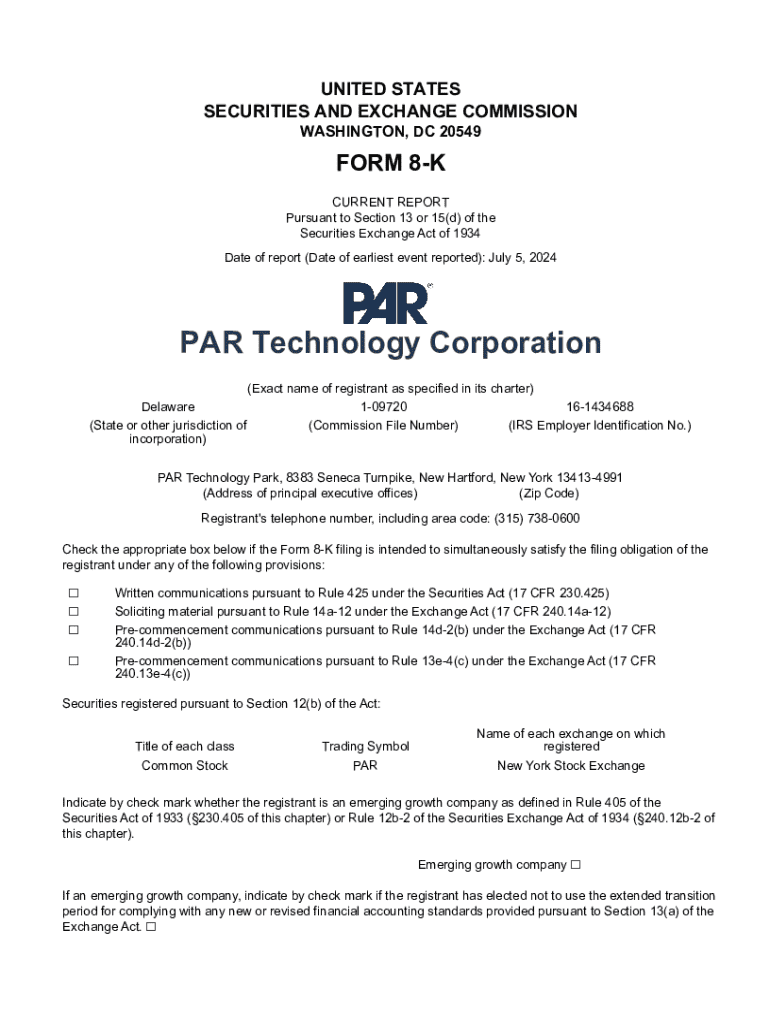 UNITED STATES
SECURITIES AND EXCHANGE COMMISSION
WASHINGTON, DC 20549

FORM 8-K

CURRENT REPORT
Pursuant to Section 13 or 15(d) of the
Securities Exchange Act of 1934

Date of report (Date of earliest event reported): July 5, 2024

PAR®

PAR Technology Corporation

(Exact name of registrant as specified in its charter)

| Delaware | 1-09720 | 16-1434688 |
|---|---|---|
| (State or other jurisdiction of incorporation) | (Commission File Number) | (IRS Employer Identification No.) |

PAR Technology Park, 8383 Seneca Turnpike, New Hartford, New York 13413-4991
(Address of principal executive offices) (Zip Code)

Registrant's telephone number, including area code: (315) 738-0600

Check the appropriate box below if the Form 8-K filing is intended to simultaneously satisfy the filing obligation of the registrant under any of the following provisions:

☐ Written communications pursuant to Rule 425 under the Securities Act (17 CFR 230.425)
☐ Soliciting material pursuant to Rule 14a-12 under the Exchange Act (17 CFR 240.14a-12)
☐ Pre-commencement communications pursuant to Rule 14d-2(b) under the Exchange Act (17 CFR 240.14d-2(b))
☐ Pre-commencement communications pursuant to Rule 13e-4(c) under the Exchange Act (17 CFR 240.13e-4(c))

Securities registered pursuant to Section 12(b) of the Act:

| Title of each class | Trading Symbol | Name of each exchange on which registered |
|---|---|---|
| Common Stock | PAR | New York Stock Exchange |

Indicate by check mark whether the registrant is an emerging growth company as defined in Rule 405 of the Securities Act of 1933 (§230.405 of this chapter) or Rule 12b-2 of the Securities Exchange Act of 1934 (§240.12b-2 of this chapter).

Emerging growth company ☐

If an emerging growth company, indicate by check mark if the registrant has elected not to use the extended transition period for complying with any new or revised financial accounting standards provided pursuant to Section 13(a) of the Exchange Act. ☐